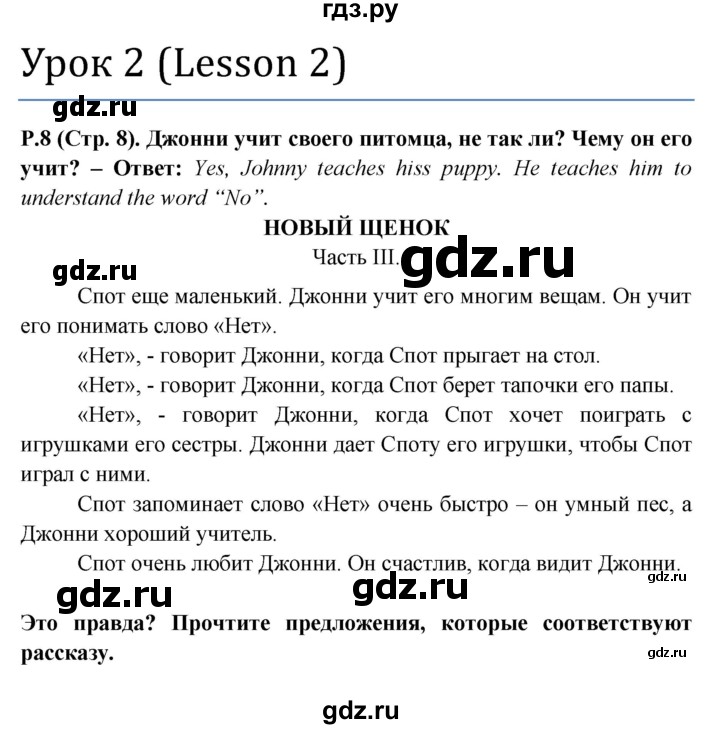 гдз.ру

Урок 2 (Lesson 2)

gdz.ru

P.8 (Стр. 8). Джонни учит своего питомца, не так ли? Чему он его учит? – Ответ: Yes, Johnny teaches hiss puppy. He teaches him to understand the word "No".

НОВЫЙ ЩЕНОК

Часть III.

gdz.ru

gdz.ru

Спот еще маленький. Джонни учит его многим вещам. Он учит его понимать слово «Нет».

«Нет», - говорит Джонни, когда Спот прыгает на стол.

«Нет», - говорит Джонни, когда Спот берет тапочки его папы.

«Нет», - говорит Джонни, когда Спот хочет поиграть с игрушками его сестры. Джонни дает Споту его игрушки, чтобы Спот играл с ними.

Спот запоминает слово «Нет» очень быстро – он умный пес, а Джонни хороший учитель.

Спот очень любит Джонни. Он счастлив, когда видит Джонни.

gdz.ru

gdz.ru

gdz.ru

Это правда? Прочтите предложения, которые соответствуют рассказу.

gdz.ru

gdz.ru